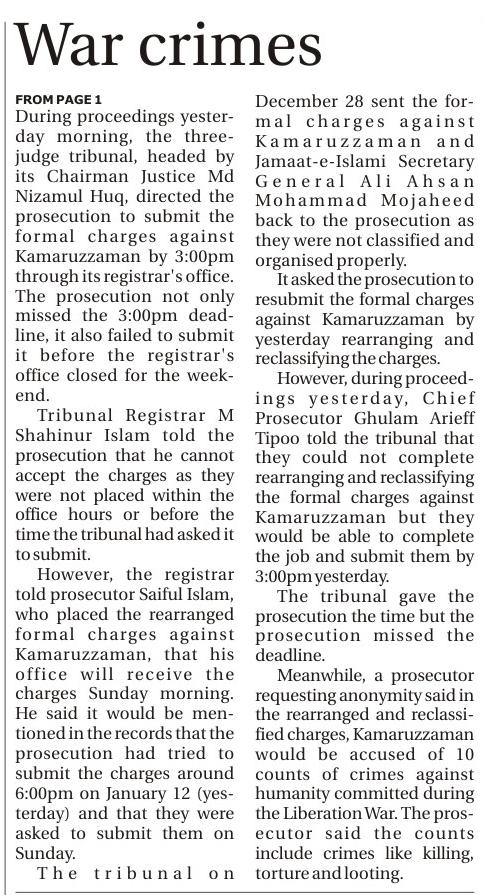 War crimes

FROM PAGE 1
During proceedings yesterday morning, the three-judge tribunal, headed by its Chairman Justice Md Nizamul Huq, directed the prosecution to submit the formal charges against Kamaruzzaman by 3:00pm through its registrar's office. The prosecution not only missed the 3:00pm deadline, it also failed to submit it before the registrar's office closed for the weekend.

Tribunal Registrar M Shahinur Islam told the prosecution that he cannot accept the charges as they were not placed within the office hours or before the time the tribunal had asked it to submit.

However, the registrar told prosecutor Saiful Islam, who placed the rearranged formal charges against Kamaruzzaman, that his office will receive the charges Sunday morning. He said it would be mentioned in the records that the prosecution had tried to submit the charges around 6:00pm on January 12 (yesterday) and that they were asked to submit them on Sunday.

The tribunal on December 28 sent the formal charges against Kamaruzzaman and Jamaat-e-Islami Secretary General Ali Ahsan Mohammad Mojaheed back to the prosecution as they were not classified and organised properly.

It asked the prosecution to resubmit the formal charges against Kamaruzzaman by yesterday rearranging and reclassifying the charges.

However, during proceedings yesterday, Chief Prosecutor Ghulam Arieff Tipoo told the tribunal that they could not complete rearranging and reclassifying the formal charges against Kamaruzzaman but they would be able to complete the job and submit them by 3:00pm yesterday.

The tribunal gave the prosecution the time but the prosecution missed the deadline.

Meanwhile, a prosecutor requesting anonymity said in the rearranged and reclassified charges, Kamaruzzaman would be accused of 10 counts of crimes against humanity committed during the Liberation War. The prosecutor said the counts include crimes like killing, torture and looting.